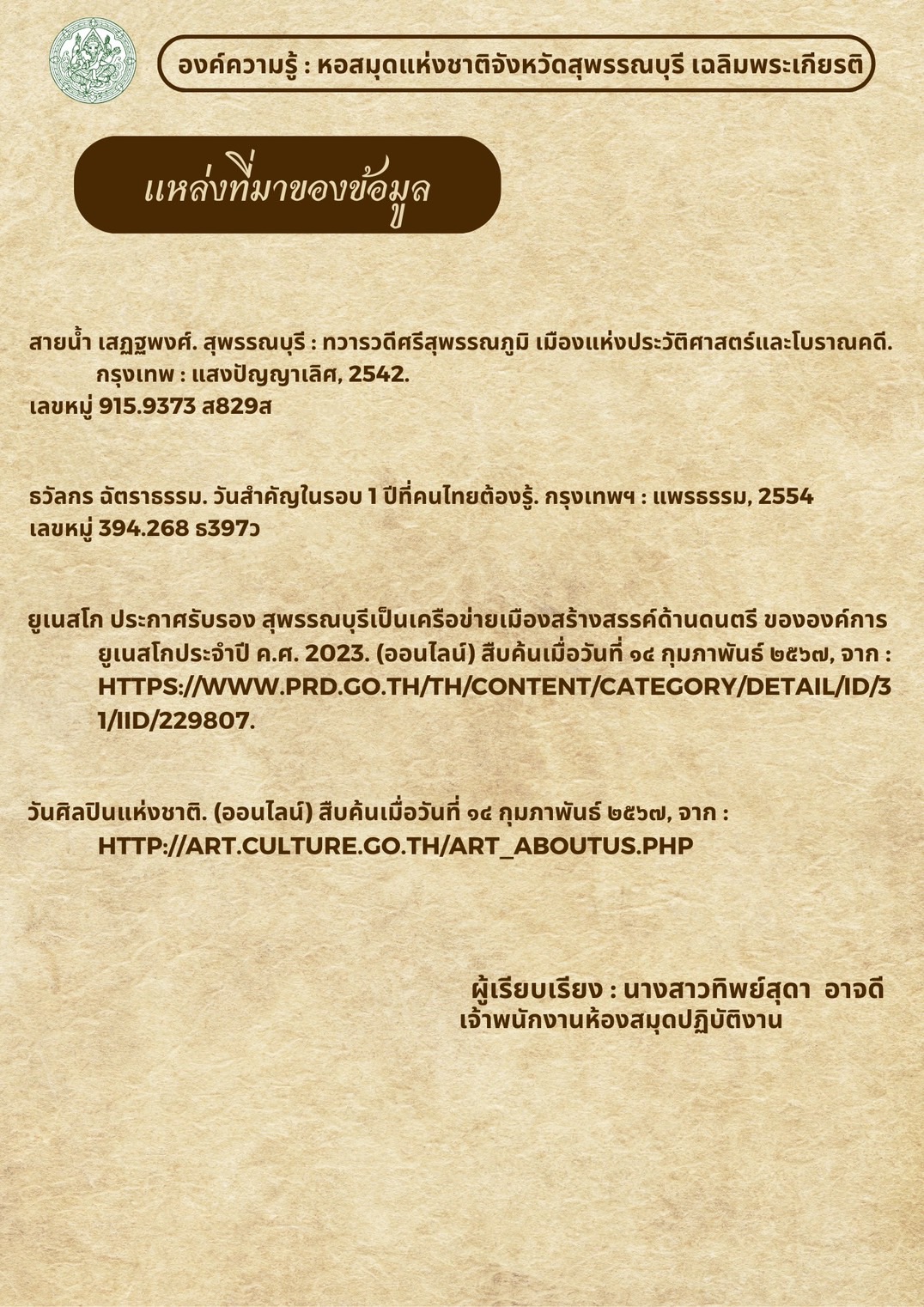 องค์ความรู้ : หอสมุดแห่งชาติจังหวัดสุพรรณบุรี เฉลิมพระเกียรติ

แหล่งที่มาของข้อมูล

สายน้ำ เสฏฐพงศ์. สุพรรณบุรี : ทวารวดีศรีสุพรรณภูมิ เมืองแห่งประวัติศาสตร์และโบราณคดี. กรุงเทพ : แสงปัญญาเลิศ, 2542.
เลขหมู่ 915.9373 ส829ส

ธวัลกร ฉัตราธรรม. วันสำคัญในรอบ 1 ปีที่คนไทยต้องรู้. กรุงเทพฯ : แพรธรรม, 2554
เลขหมู่ 394.268 ธ397ว

ยูเนสโก ประกาศรับรอง สุพรรณบุรีเป็นเครือข่ายเมืองสร้างสรรค์ด้านดนตรี ขององค์การยูเนสโกประจำปี ค.ศ. 2023. (ออนไลน์) สืบค้นเมื่อวันที่ ๑๔ กุมภาพันธ์ ๒๕๖๗, จาก : HTTPS://WWW.PRD.GO.TH/TH/CONTENT/CATEGORY/DETAIL/ID/31/IID/229807.

วันศิลปินแห่งชาติ. (ออนไลน์) สืบค้นเมื่อวันที่ ๑๔ กุมภาพันธ์ ๒๕๖๗, จาก : HTTP://ART.CULTURE.GO.TH/ART_ABOUTUS.PHP

ผู้เรียบเรียง : นางสาวทิพย์สุดา อาจดี
เจ้าพนักงานห้องสมุดปฏิบัติงาน